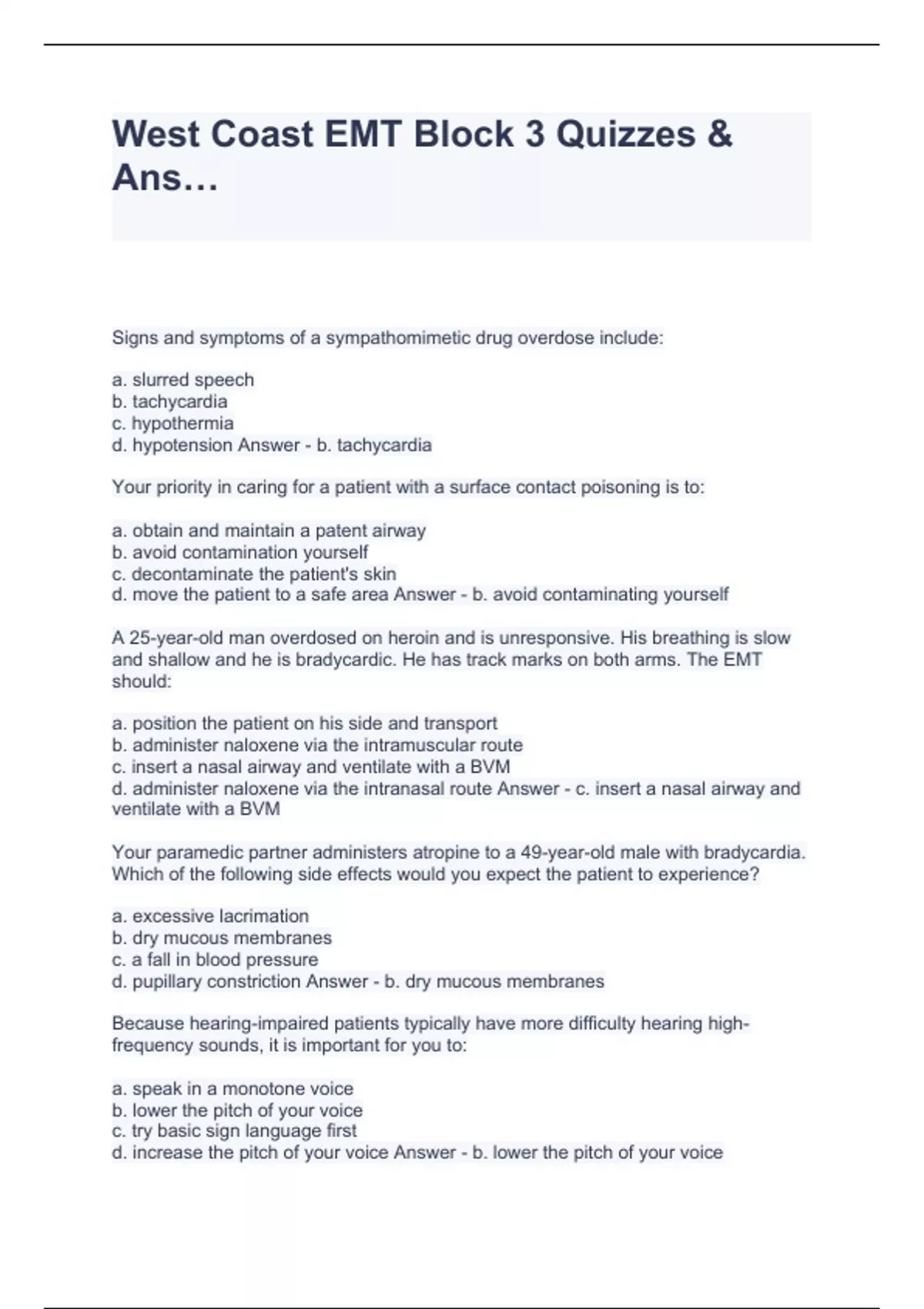 West Coast EMT Block 3 Quizzes & Ans…

Signs and symptoms of a sympathomimetic drug overdose include:

a. slurred speech
b. tachycardia
c. hypothermia
d. hypotension Answer - b. tachycardia

Your priority in caring for a patient with a surface contact poisoning is to:

a. obtain and maintain a patent airway
b. avoid contamination yourself
c. decontaminate the patient's skin
d. move the patient to a safe area Answer - b. avoid contaminating yourself

A 25-year-old man overdosed on heroin and is unresponsive. His breathing is slow and shallow and he is bradycardic. He has track marks on both arms. The EMT should:

a. position the patient on his side and transport
b. administer naloxene via the intramuscular route
c. insert a nasal airway and ventilate with a BVM
d. administer naloxene via the intranasal route Answer - c. insert a nasal airway and ventilate with a BVM

Your paramedic partner administers atropine to a 49-year-old male with bradycardia. Which of the following side effects would you expect the patient to experience?

a. excessive lacrimation
b. dry mucous membranes
c. a fall in blood pressure
d. pupillary constriction Answer - b. dry mucous membranes

Because hearing-impaired patients typically have more difficulty hearing high-frequency sounds, it is important for you to:

a. speak in a monotone voice
b. lower the pitch of your voice
c. try basic sign language first
d. increase the pitch of your voice Answer - b. lower the pitch of your voice